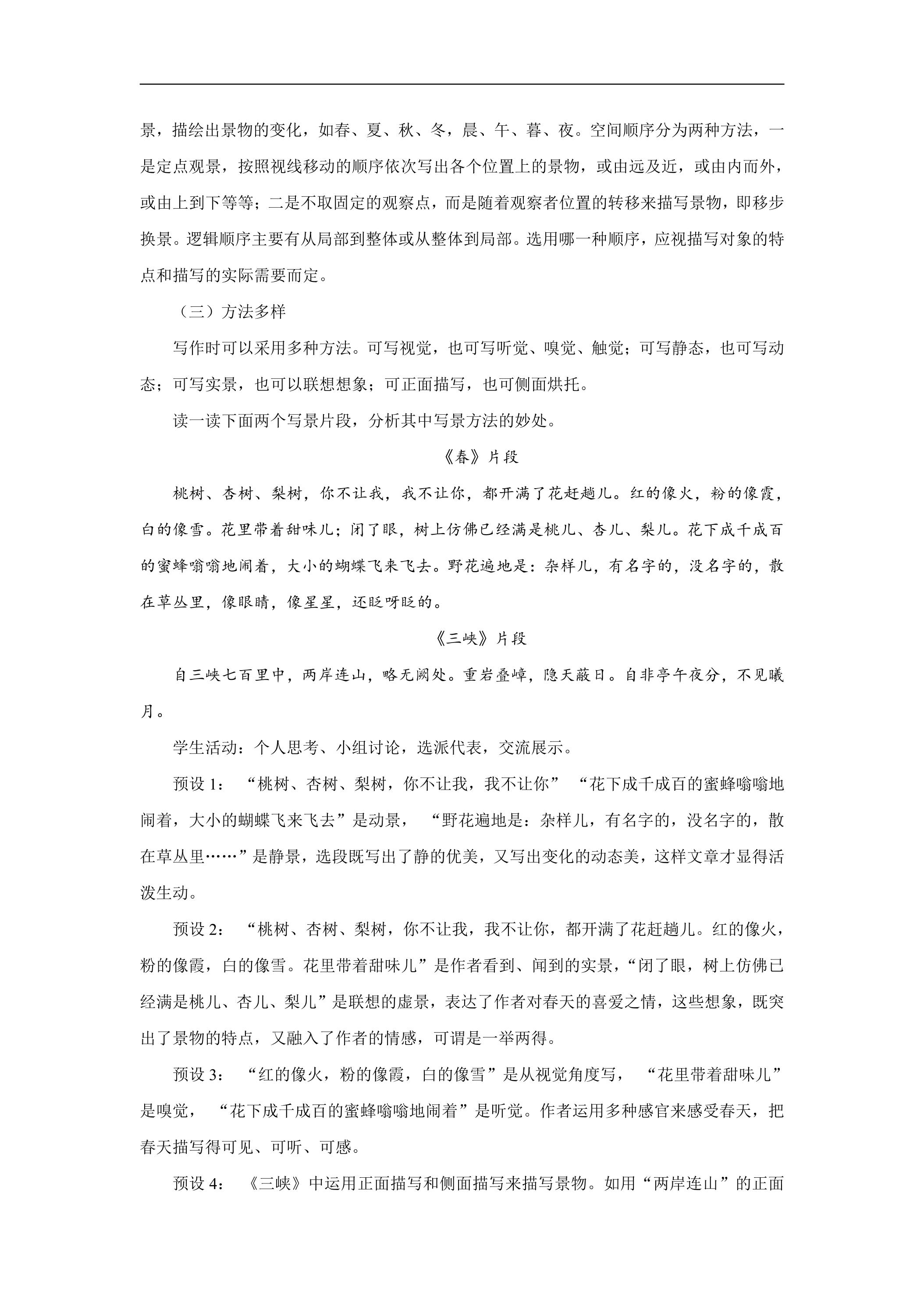 景，描绘出景物的变化，如春、夏、秋、冬，晨、午、暮、夜。空间顺序分为两种方法，一是定点观景，按照视线移动的顺序依次写出各个位置上的景物，或由远及近，或由内而外，或由上到下等等；二是不取固定的观察点，而是随着观察者位置的转移来描写景物，即移步换景。逻辑顺序主要有从局部到整体或从整体到局部。选用哪一种顺序，应视描写对象的特点和描写的实际需要而定。

（三）方法多样

写作时可以采用多种方法。可写视觉，也可写听觉、嗅觉、触觉；可写静态，也可写动态；可写实景，也可以联想想象；可正面描写，也可侧面烘托。

读一读下面两个写景片段，分析其中写景方法的妙处。

《春》片段

桃树、杏树、梨树，你不让我，我不让你，都开满了花赶趟儿。红的像火，粉的像霞，白的像雪。花里带着甜味儿；闭了眼，树上仿佛已经满是桃儿、杏儿、梨儿。花下成千成百的蜜蜂嗡嗡地闹着，大小的蝴蝶飞来飞去。野花遍地是：杂样儿，有名字的，没名字的，散在草丛里，像眼睛，像星星，还眨呀眨的。

《三峡》片段

自三峡七百里中，两岸连山，略无阙处。重岩叠嶂，隐天蔽日。自非亭午夜分，不见曦月。

学生活动：个人思考、小组讨论，选派代表，交流展示。

预设1：“桃树、杏树、梨树，你不让我，我不让你”“花下成千成百的蜜蜂嗡嗡地闹着，大小的蝴蝶飞来飞去”是动景，“野花遍地是：杂样儿，有名字的，没名字的，散在草丛里……”是静景，选段既写出了静的优美，又写出变化的动态美，这样文章才显得活泼生动。

预设2：“桃树、杏树、梨树，你不让我，我不让你，都开满了花赶趟儿。红的像火，粉的像霞，白的像雪。花里带着甜味儿”是作者看到、闻到的实景，“闭了眼，树上仿佛已经满是桃儿、杏儿、梨儿”是联想的虚景，表达了作者对春天的喜爱之情，这些想象，既突出了景物的特点，又融入了作者的情感，可谓是一举两得。

预设3：“红的像火，粉的像霞，白的像雪”是从视觉角度写，“花里带着甜味儿”是嗅觉，“花下成千成百的蜜蜂嗡嗡地闹着”是听觉。作者运用多种感官来感受春天，把春天描写得可见、可听、可感。

预设4：《三峡》中运用正面描写和侧面描写来描写景物。如用“两岸连山”的正面